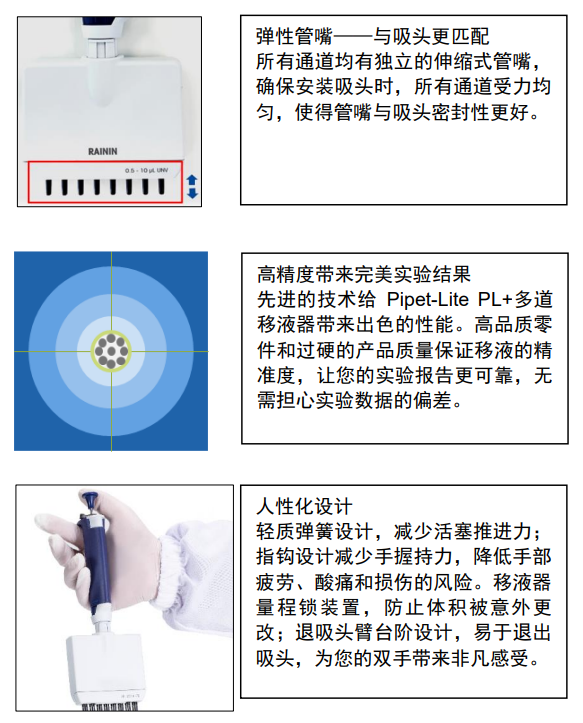 RAININ

0.5 - 10 μL UNV

弹性管嘴——与吸头更匹配
所有通道均有独立的伸缩式管嘴，确保安装吸头时，所有通道受力均匀，使得管嘴与吸头密封性更好。

高精度带来完美实验结果
先进的技术给 Pipet-Lite PL+多道移液器带来出色的性能。高品质零件和过硬的产品质量保证移液的精准度，让您的实验报告更可靠，无需担心实验数据的偏差。

人性化设计
轻质弹簧设计，减少活塞推进力；指钩设计减少手握持力，降低手部疲劳、酸痛和损伤的风险。移液器量程锁装置，防止体积被意外更改；退吸头臂台阶设计，易于退出吸头，为您的双手带来非凡感受。